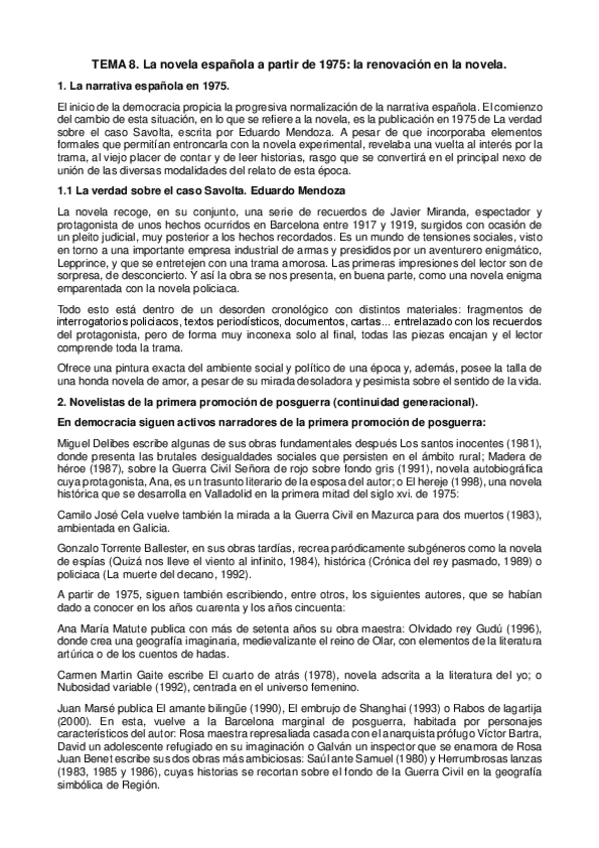 TEMA 8. La novela española a partir de 1975: la renovación en la novela.

1. La narrativa española en 1975.

El inicio de la democracia propicia la progresiva normalización de la narrativa española. El comienzo del cambio de esta situación, en lo que se refiere a la novela, es la publicación en 1975 de La verdad sobre el caso Savolta, escrita por Eduardo Mendoza. A pesar de que incorporaba elementos formales que permitían entroncarla con la novela experimental, revelaba una vuelta al interés por la trama, al viejo placer de contar y de leer historias, rasgo que se convertirá en el principal nexo de unión de las diversas modalidades del relato de esta época.

1.1 La verdad sobre el caso Savolta. Eduardo Mendoza

La novela recoge, en su conjunto, una serie de recuerdos de Javier Miranda, espectador y protagonista de unos hechos ocurridos en Barcelona entre 1917 y 1919, surgidos con ocasión de un pleito judicial, muy posterior a los hechos recordados. Es un mundo de tensiones sociales, visto en torno a una importante empresa industrial de armas y presididos por un aventurero enigmático, Lepprince, y que se entretejen con una trama amorosa. Las primeras impresiones del lector son de sorpresa, de desconcierto. Y así la obra se nos presenta, en buena parte, como una novela enigma emparentada con la novela policiaca.

Todo esto está dentro de un desorden cronológico con distintos materiales: fragmentos de interrogatorios policiacos, textos periodísticos, documentos, cartas... entrelazado con los recuerdos del protagonista, pero de forma muy inconexa solo al final, todas las piezas encajan y el lector comprende toda la trama.

Ofrece una pintura exacta del ambiente social y político de una época y, además, posee la talla de una honda novela de amor, a pesar de su mirada desoladora y pesimista sobre el sentido de la vida.

2. Novelistas de la primera promoción de posguerra (continuidad generacional).

En democracia siguen activos narradores de la primera promoción de posguerra:

Miguel Delibes escribe algunas de sus obras fundamentales después Los santos inocentes (1981), donde presenta las brutales desigualdades sociales que persisten en el ámbito rural; Madera de héroe (1987), sobre la Guerra Civil Señora de rojo sobre fondo gris (1991), novela autobiográfica cuya protagonista, Ana, es un trasunto literario de la esposa del autor; o El hereje (1998), una novela histórica que se desarrolla en Valladolid en la primera mitad del siglo xvi. de 1975:

Camilo José Cela vuelve también la mirada a la Guerra Civil en Mazurca para dos muertos (1983), ambientada en Galicia.

Gonzalo Torrente Ballester, en sus obras tardías, recrea paródicamente subgéneros como la novela de espías (Quizá nos lleve el viento al infinito, 1984), histórica (Crónica del rey pasmado, 1989) o policiaca (La muerte del decano, 1992).

A partir de 1975, siguen también escribiendo, entre otros, los siguientes autores, que se habían dado a conocer en los años cuarenta y los años cincuenta:

Ana María Matute publica con más de setenta años su obra maestra: Olvidado rey Gudú (1996), donde crea una geografía imaginaria, medievalizante el reino de Olar, con elementos de la literatura artúrica o de los cuentos de hadas.

Carmen Martin Gaite escribe El cuarto de atrás (1978), novela adscrita a la literatura del yo; o Nubosidad variable (1992), centrada en el universo femenino.

Juan Marsé publica El amante bilingüe (1990), El embrujo de Shanghai (1993) o Rabos de lagartija (2000). En esta, vuelve a la Barcelona marginal de posguerra, habitada por personajes característicos del autor: Rosa maestra represaliada casada con el anarquista prófugo Víctor Bartra, David un adolescente refugiado en su imaginación o Galván un inspector que se enamora de Rosa Juan Benet escribe sus dos obras más ambiciosas: Saúl ante Samuel (1980) y Herrumbrosas lanzas (1983, 1985 y 1986), cuyas historias se recortan sobre el fondo de la Guerra Civil en la geografía simbólica de Región.